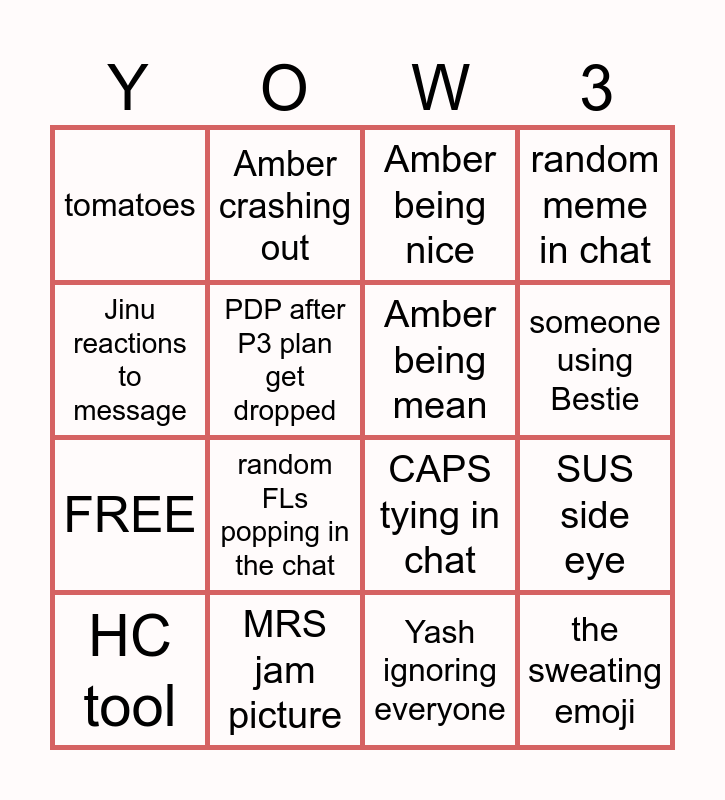 | Y | O | W | 3 |
|---|---|---|---|
| tomatoes | Amber crashing out | Amber being nice | random meme in chat |
| Jinu reactions to message | PDP after P3 plan get dropped | Amber being mean | someone using Bestie |
| FREE | random FLs popping in the chat | CAPS tying in chat | SUS side eye |
| HC tool | MRS jam picture | Yash ignoring everyone | the sweating emoji |